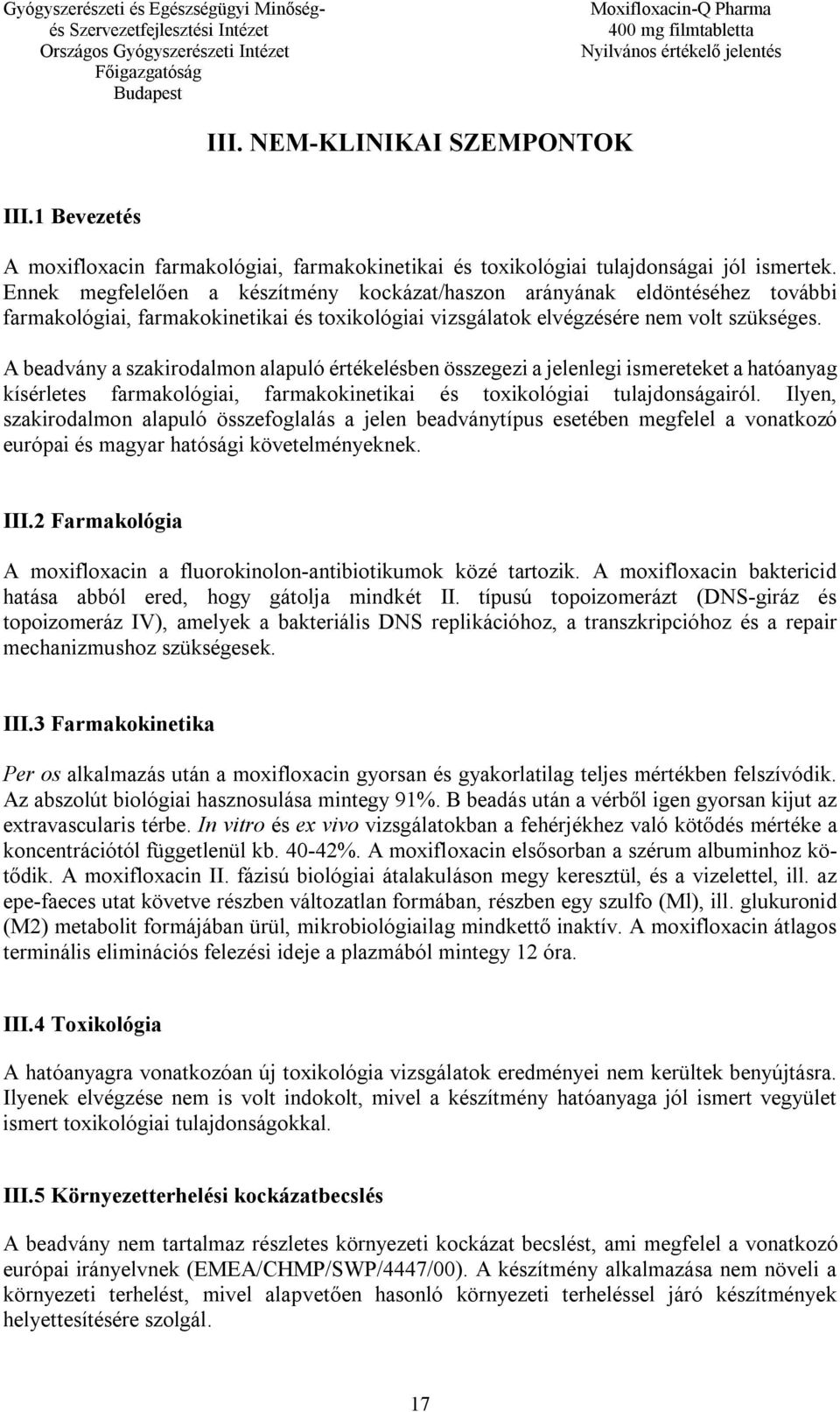 Gyógyszerészeti és Egészségügyi Minőség- és Szervezetfejlesztési Intézet
Országos Gyógyszerészeti Intézet
Főigazgatóság
Budapest

Moxifloxacin-Q Pharma
400 mg filmtabletta
Nyilvános értékelő jelentés

III. NEM-KLINIKAI SZEMPONTOK

III.1 Bevezetés

A moxifloxacin farmakológiai, farmakokinetikai és toxikológiai tulajdonságai jól ismertek. Ennek megfelelően a készítmény kockázat/haszon arányának eldöntéséhez további farmakológiai, farmakokinetikai és toxikológiai vizsgálatok elvégzésére nem volt szükséges.

A beadvány a szakirodalmon alapuló értékelésben összegezi a jelenlegi ismereteket a hatóanyag kísérletes farmakológiai, farmakokinetikai és toxikológiai tulajdonságairól. Ilyen, szakirodalmon alapuló összefoglalás a jelen beadványtípus esetében megfelel a vonatkozó európai és magyar hatósági követelményeknek.

III.2 Farmakológia

A moxifloxacin a fluorokinolon-antibiotikumok közé tartozik. A moxifloxacin baktericid hatása abból ered, hogy gátolja mindkét II. típusú topoizomerázt (DNS-giráz és topoizomeráz IV), amelyek a bakteriális DNS replikációhoz, a transzkripcióhoz és a repair mechanizmushoz szükségesek.

III.3 Farmakokinetika

Per os alkalmazás után a moxifloxacin gyorsan és gyakorlatilag teljes mértékben felszívódik. Az abszolút biológiai hasznosulása mintegy 91%. B beadás után a vérből igen gyorsan kijut az extravascularis térbe. In vitro és ex vivo vizsgálatokban a fehérjékhez való kötődés mértéke a koncentrációtól függetlenül kb. 40-42%. A moxifloxacin elsősorban a szérum albuminhoz kötődik. A moxifloxacin II. fázisú biológiai átalakuláson megy keresztül, és a vizelettel, ill. az epe-faeces utat követve részben változatlan formában, részben egy szulfo (Ml), ill. glukuronid (M2) metabolit formájában ürül, mikrobiológiailag mindkettő inaktív. A moxifloxacin átlagos terminális eliminációs felezési ideje a plazmából mintegy 12 óra.

III.4 Toxikológia

A hatóanyagra vonatkozóan új toxikológia vizsgálatok eredményei nem kerültek benyújtásra. Ilyenek elvégzése nem is volt indokolt, mivel a készítmény hatóanyaga jól ismert vegyület ismert toxikológiai tulajdonságokkal.

III.5 Környezetterhelési kockázatbecslés

A beadvány nem tartalmaz részletes környezeti kockázat becslést, ami megfelel a vonatkozó európai irányelvnek (EMEA/CHMP/SWP/4447/00). A készítmény alkalmazása nem növeli a környezeti terhelést, mivel alapvetően hasonló környezeti terheléssel járó készítmények helyettesítésére szolgál.

17